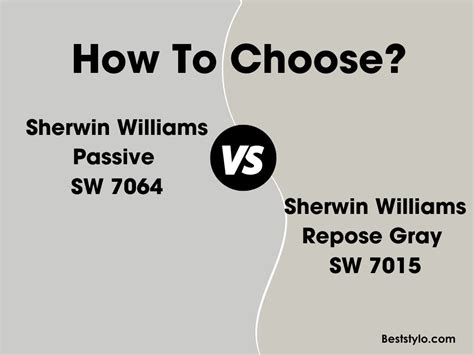 How To Choose?

Sherwin Williams Passive SW 7064

VS

Sherwin Williams Repose Gray SW 7015

Beststylo.com